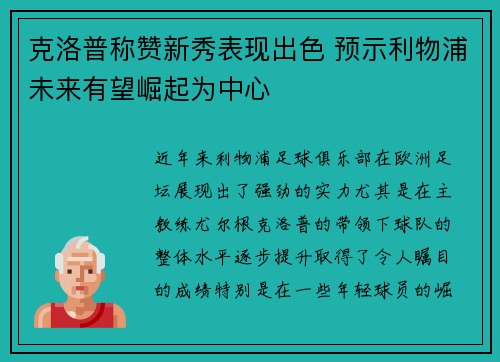 克洛普称赞新秀表现出色 预示利物浦未来有望崛起为中心

近年来利物浦足球俱乐部在欧洲足坛展现出了强劲的实力尤其是在主教练尤尔根克洛普的带领下球队的整体水平逐步提升取得了令人瞩目的成绩特别是在一些年轻球员的崛